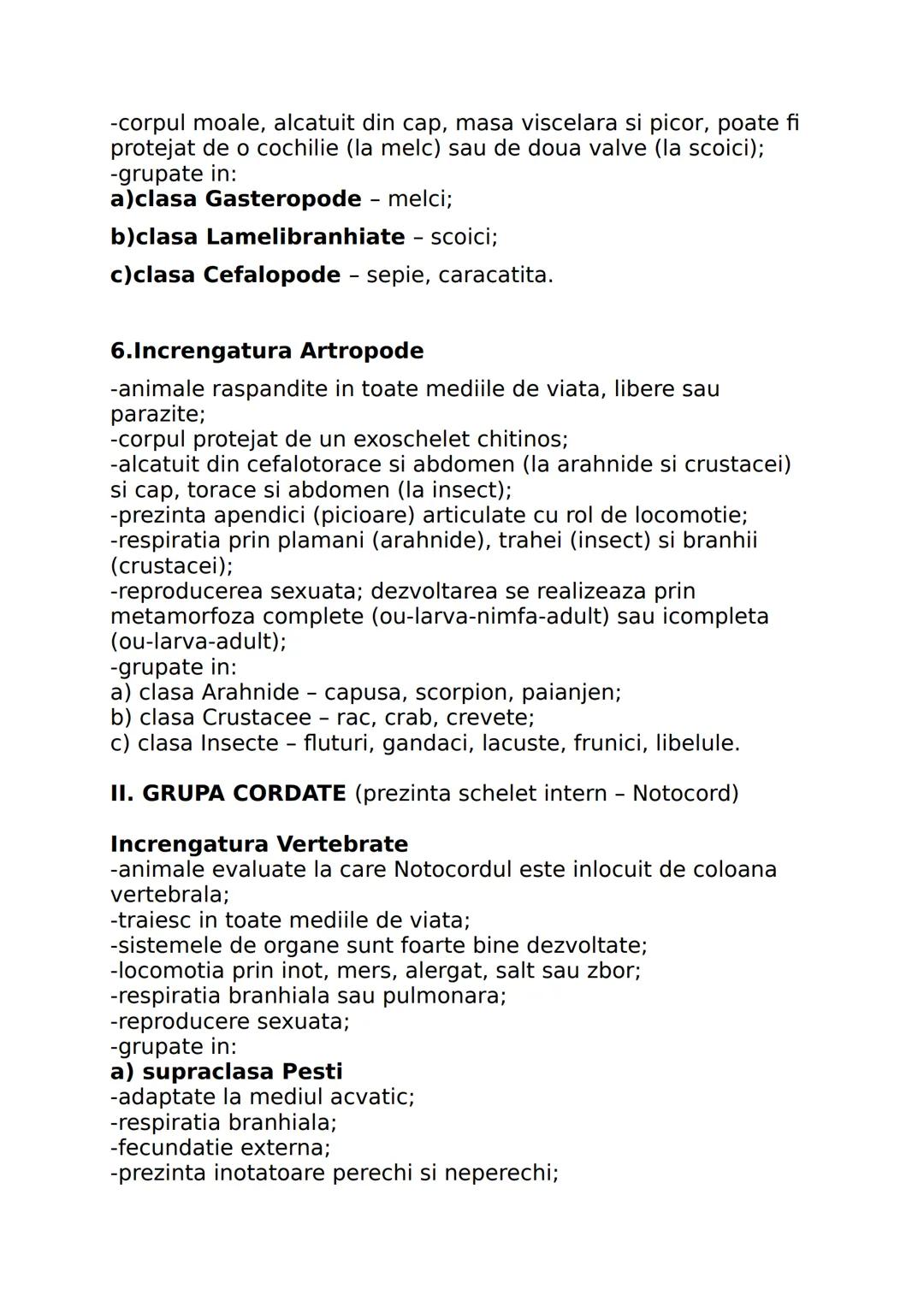 -corpul moale, alcatuit din cap, masa viscelara si picor, poate fi protejat de o cochilie (la melc) sau de doua valve (la scoici);
-grupate in:
a)clasa Gasteropode – melci;

b)clasa Lamelibranhiate – scoici;

c)clasa Cefalopode – sepie, caracatita.

6.Increngatura Artropode

-animale raspandite in toate mediile de viata, libere sau parazite;
-corpul protejat de un exoschelet chitinos;
-alcatuit din cefalotorace si abdomen (la arahnide si crustacei) si cap, torace si abdomen (la insect);
-prezinta apendici (picioare) articulate cu rol de locomotie;
-respiratia prin plamani (arahnide), trahei (insect) si branhii (crustacei);
-reproducerea sexuata; dezvoltarea se realizeaza prin metamorfoza complete (ou-larva-nimfa-adult) sau icompleta (ou-larva-adult);
-grupate in:
a) clasa Arahnide – capusa, scorpion, paianjen;
b) clasa Crustacee – rac, crab, crevete;
c) clasa Insecte – fluturi, gandaci, lacuste, frunici, libelule.

II. GRUPA CORDATE (prezinta schelet intern – Notocord)

Increngatura Vertebrate
-animale evaluate la care Notocordul este inlocuit de coloana vertebrala;
-traiesc in toate mediile de viata;
-sistemele de organe sunt foarte bine dezvoltate;
-locomotia prin inot, mers, alergat, salt sau zbor;
-respiratia branhiala sau pulmonara;
-reproducere sexuata;
-grupate in:
a) supraclasa Pesti
-adaptate la mediul acvatic;
-respiratia branhiala;
-fecundatie externa;
-prezinta inotatoare perechi si neperechi;